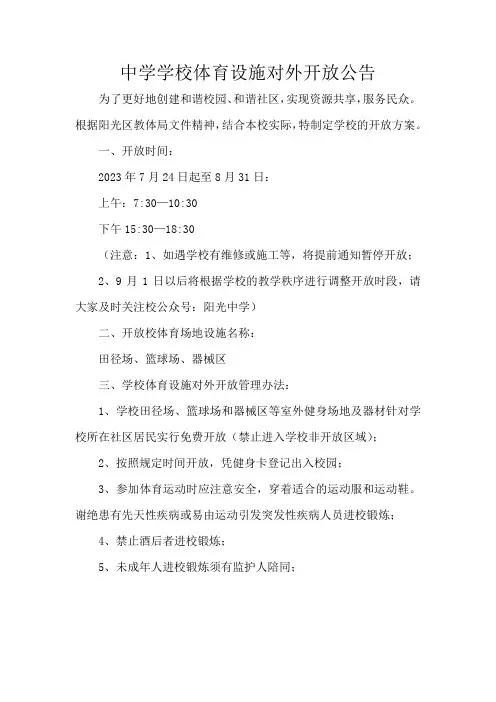 中学学校体育设施对外开放公告

为了更好地创建和谐校园、和谐社区，实现资源共享，服务民众。根据阳光区教体局文件精神，结合本校实际，特制定学校的开放方案。

一、开放时间：

2023 年 7 月 24 日起至 8 月 31 日：

上午：7:30—10:30

下午 15:30—18:30

（注意：1、如遇学校有维修或施工等，将提前通知暂停开放；

2、9 月 1 日以后将根据学校的教学秩序进行调整开放时段，请大家及时关注校公众号：阳光中学）

二、开放校体育场地设施名称：

田径场、篮球场、器械区

三、学校体育设施对外开放管理办法：

1、学校田径场、篮球场和器械区等室外健身场地及器材针对学校所在社区居民实行免费开放（禁止进入学校非开放区域）；

2、按照规定时间开放，凭健身卡登记出入校园；

3、参加体育运动时应注意安全，穿着适合的运动服和运动鞋。谢绝患有先天性疾病或易由运动引发突发性疾病人员进校锻炼；

4、禁止酒后者进校锻炼；

5、未成年人进校锻炼须有监护人陪同；